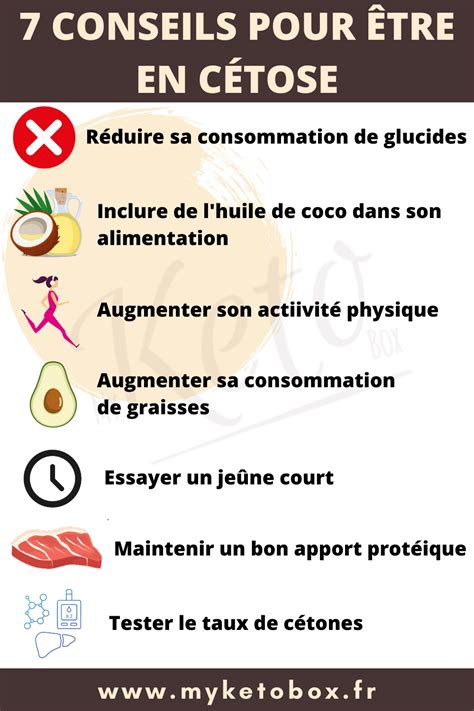 7 CONSEILS POUR ÊTRE EN CÉTOSE

Réduire sa consommation de glucides

Inclure de l'huile de coco dans son alimentation

Augmenter son actiivité physique

Augmenter sa consommation de graisses

Essayer un jeûne court

Maintenir un bon apport protéique

Tester le taux de cétones

Keto BOX

www.myketobox.fr